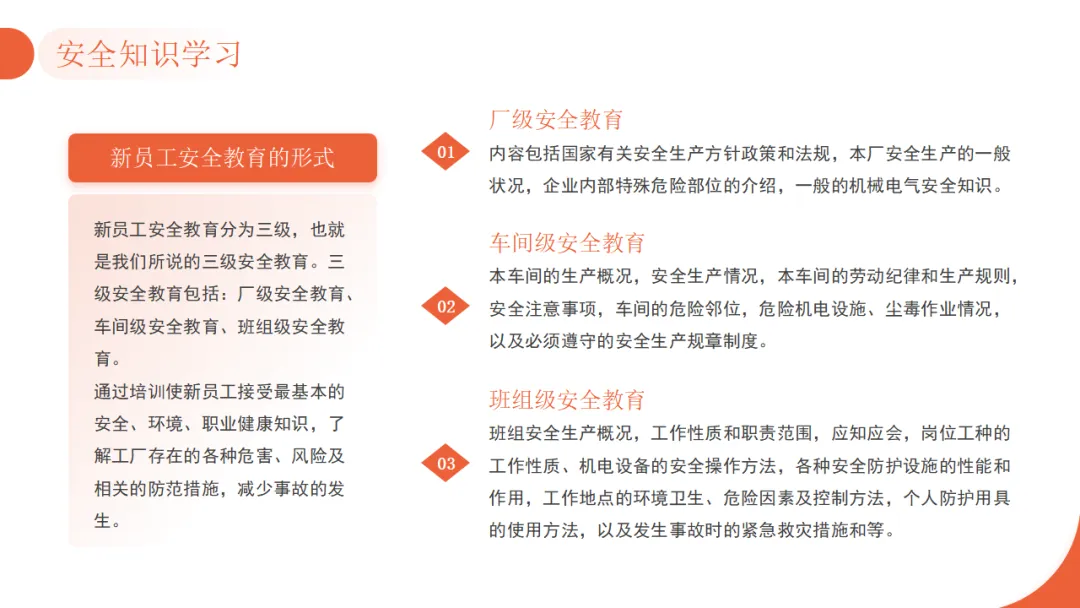 安全知识学习

新员工安全教育的形式

新员工安全教育分为三级，也就是我们所说的三级安全教育。三级安全教育包括：厂级安全教育、车间级安全教育、班组级安全教育。
通过培训使新员工接受最基本的安全、环境、职业健康知识，了解工厂存在的各种危害、风险及相关的防范措施，减少事故的发生。

01
厂级安全教育
内容包括国家有关安全生产方针政策和法规，本厂安全生产的一般状况，企业内部特殊危险部位的介绍，一般的机械电气安全知识。

02
车间级安全教育
本车间的生产概况，安全生产情况，本车间的劳动纪律和生产规则，安全注意事项，车间的危险邻位，危险机电设施、尘毒作业情况，以及必须遵守的安全生产规章制度。

03
班组级安全教育
班组安全生产概况，工作性质和职责范围，应知应会，岗位工种的工作性质、机电设备的安全操作方法，各种安全防护设施的性能和作用，工作地点的环境卫生、危险因素及控制方法，个人防护用具的使用方法，以及发生事故时的紧急救灾措施和等。